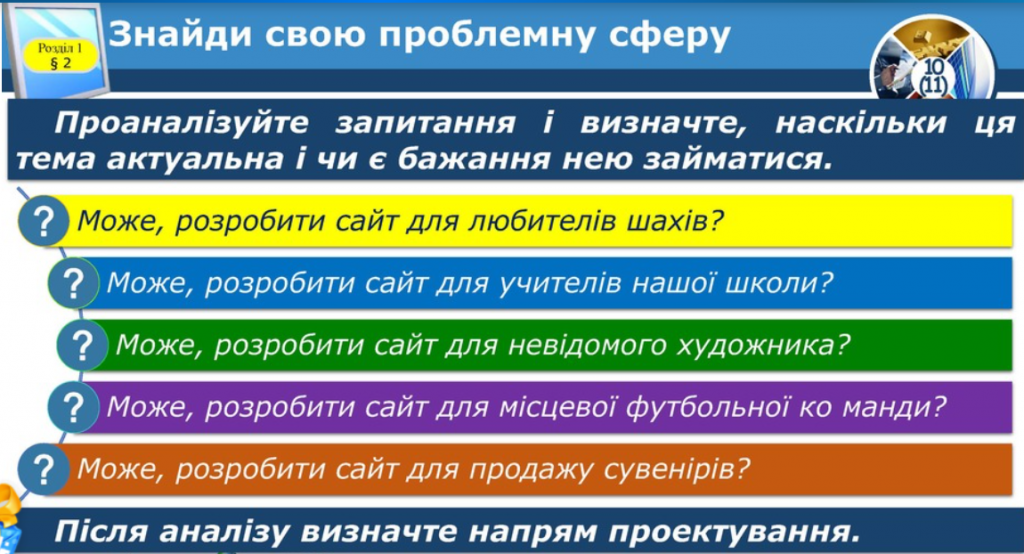 Розділ 1
§ 2

Знайди свою проблемну сферу

10
(11)

Проаналізуйте запитання і визначте, наскільки ця тема актуальна і чи є бажання нею займатися.

? Може, розробити сайт для любителів шахів?

? Може, розробити сайт для учителів нашої школи?

? Може, розробити сайт для невідомого художника?

? Може, розробити сайт для місцевої футбольної ко манди?

? Може, розробити сайт для продажу сувенірів?

Після аналізу визначте напрям проектування.